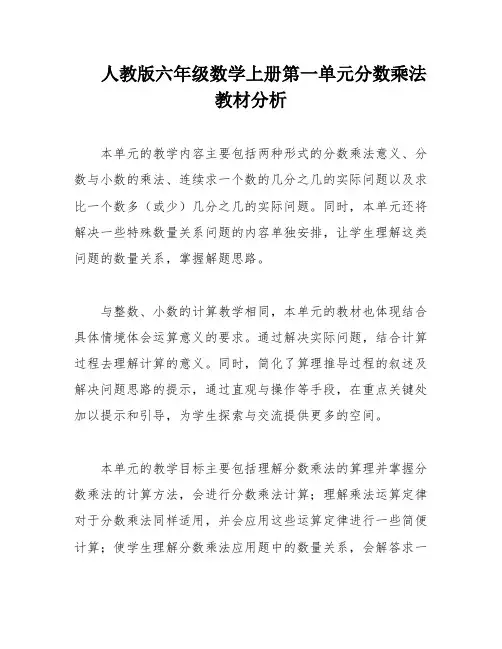 人教版六年级数学上册第一单元分数乘法教材分析

本单元的教学内容主要包括两种形式的分数乘法意义、分数与小数的乘法、连续求一个数的几分之几的实际问题以及求比一个数多（或少）几分之几的实际问题。同时，本单元还将解决一些特殊数量关系问题的内容单独安排，让学生理解这类问题的数量关系，掌握解题思路。

与整数、小数的计算教学相同，本单元的教材也体现结合具体情境体会运算意义的要求。通过解决实际问题，结合计算过程去理解计算的意义。同时，简化了算理推导过程的叙述及解决问题思路的提示，通过直观与操作等手段，在重点关键处加以提示和引导，为学生探索与交流提供更多的空间。

本单元的教学目标主要包括理解分数乘法的算理并掌握分数乘法的计算方法，会进行分数乘法计算；理解乘法运算定律对于分数乘法同样适用，并会应用这些运算定律进行一些简便计算；使学生理解分数乘法应用题中的数量关系，会解答求一